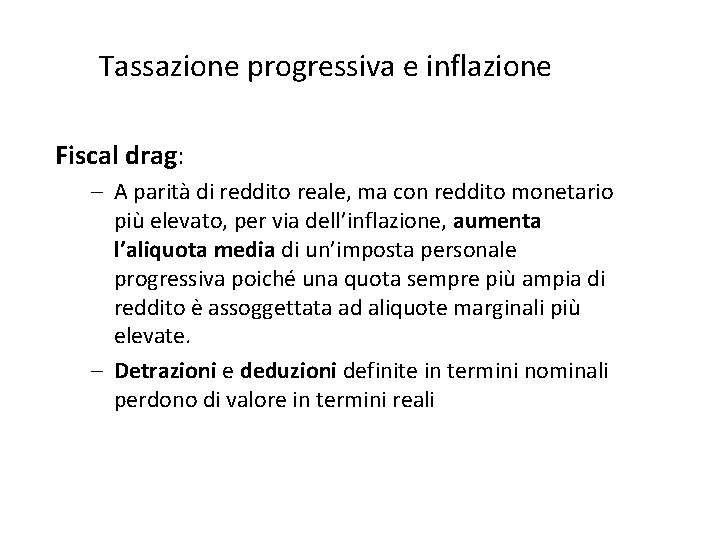 Tassazione progressiva e inflazione

Fiscal drag:

- A parità di reddito reale, ma con reddito monetario più elevato, per via dell'inflazione, aumenta l'aliquota media di un'imposta personale progressiva poiché una quota sempre più ampia di reddito è assoggettata ad aliquote marginali più elevate.
- Detrazioni e deduzioni definite in termini nominali perdono di valore in termini reali